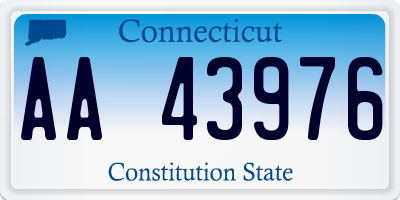 Connecticut

AA 43976

Constitution State